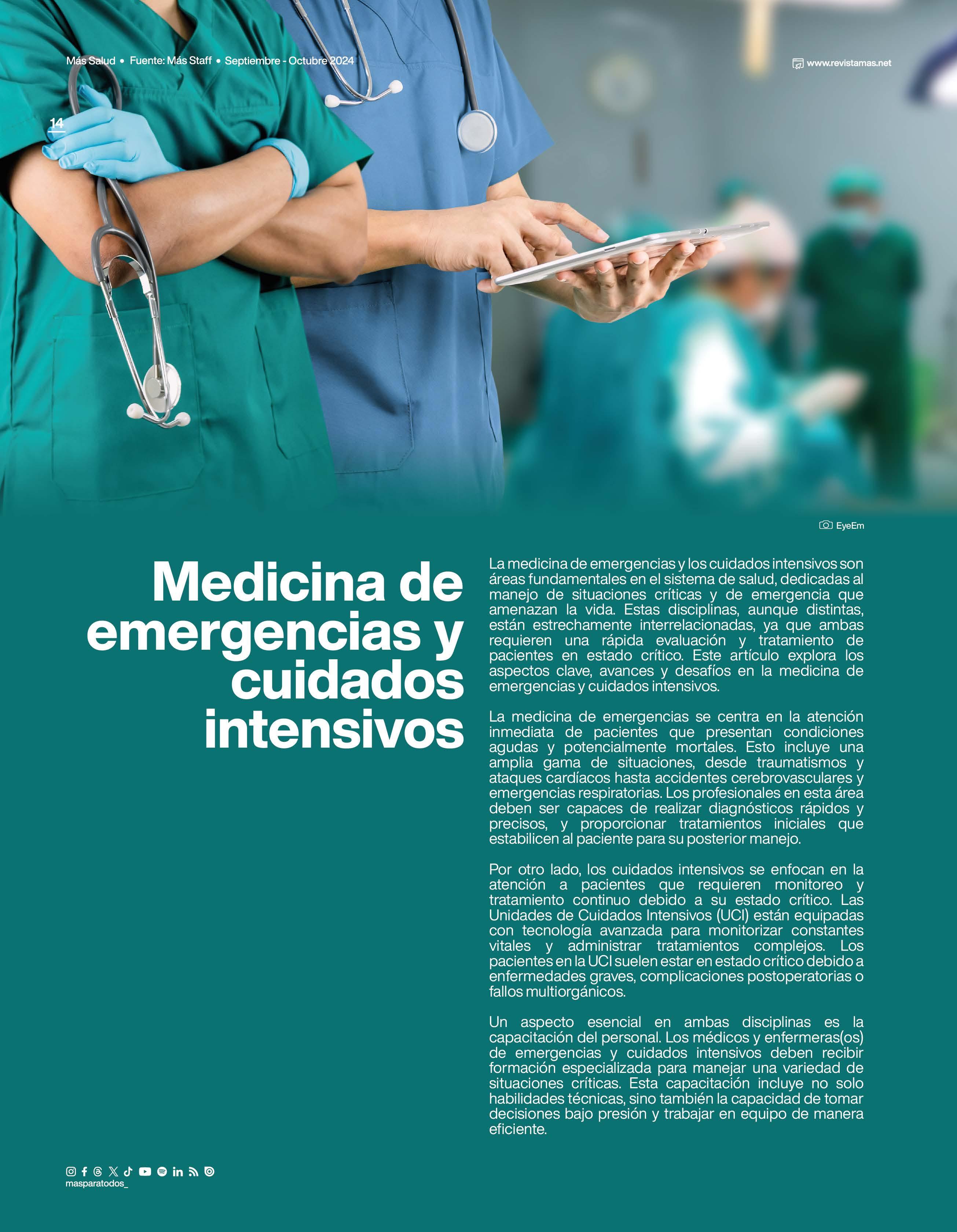 Más Salud • Fuente: Más Staff • Septiembre - Octubre 2024

www.revistamas.net

14

EyeEm

Medicina de emergencias y cuidados intensivos

La medicina de emergencias y los cuidados intensivos son áreas fundamentales en el sistema de salud, dedicadas al manejo de situaciones críticas y de emergencia que amenazan la vida. Estas disciplinas, aunque distintas, están estrechamente interrelacionadas, ya que ambas requieren una rápida evaluación y tratamiento de pacientes en estado crítico. Este artículo explora los aspectos clave, avances y desafíos en la medicina de emergencias y cuidados intensivos.

La medicina de emergencias se centra en la atención inmediata de pacientes que presentan condiciones agudas y potencialmente mortales. Esto incluye una amplia gama de situaciones, desde traumatismos y ataques cardíacos hasta accidentes cerebrovasculares y emergencias respiratorias. Los profesionales en esta área deben ser capaces de realizar diagnósticos rápidos y precisos, y proporcionar tratamientos iniciales que estabilicen al paciente para su posterior manejo.

Por otro lado, los cuidados intensivos se enfocan en la atención a pacientes que requieren monitoreo y tratamiento continuo debido a su estado crítico. Las Unidades de Cuidados Intensivos (UCI) están equipadas con tecnología avanzada para monitorizar constantes vitales y administrar tratamientos complejos. Los pacientes en la UCI suelen estar en estado crítico debido a enfermedades graves, complicaciones postoperatorias o fallos multiorgánicos.

Un aspecto esencial en ambas disciplinas es la capacitación del personal. Los médicos y enfermeras(os) de emergencias y cuidados intensivos deben recibir formación especializada para manejar una variedad de situaciones críticas. Esta capacitación incluye no solo habilidades técnicas, sino también la capacidad de tomar decisiones bajo presión y trabajar en equipo de manera eficiente.

masparatodos_